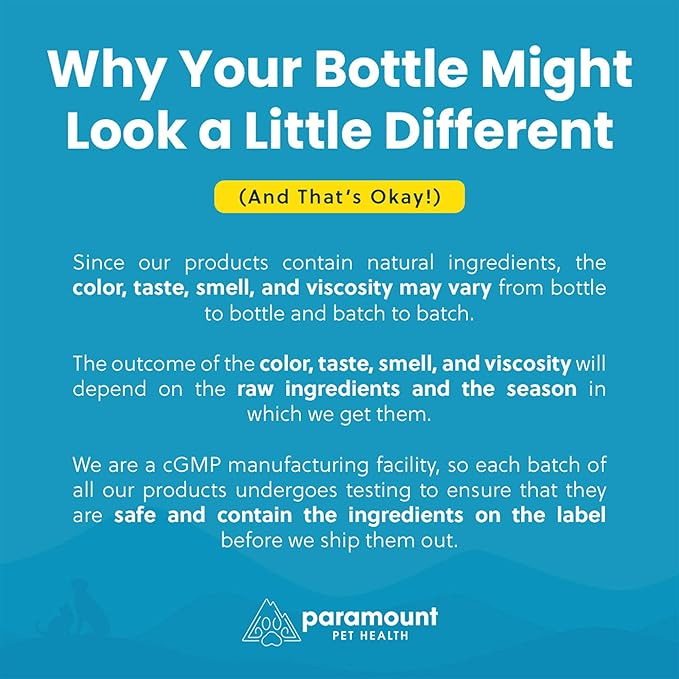 Why Your Bottle Might Look a Little Different

(And That's Okay!)

Since our products contain natural ingredients, the color, taste, smell, and viscosity may vary from bottle to bottle and batch to batch.

The outcome of the color, taste, smell, and viscosity will depend on the raw ingredients and the season in which we get them.

We are a cGMP manufacturing facility, so each batch of all our products undergoes testing to ensure that they are safe and contain the ingredients on the label before we ship them out.

paramount
PET HEALTH